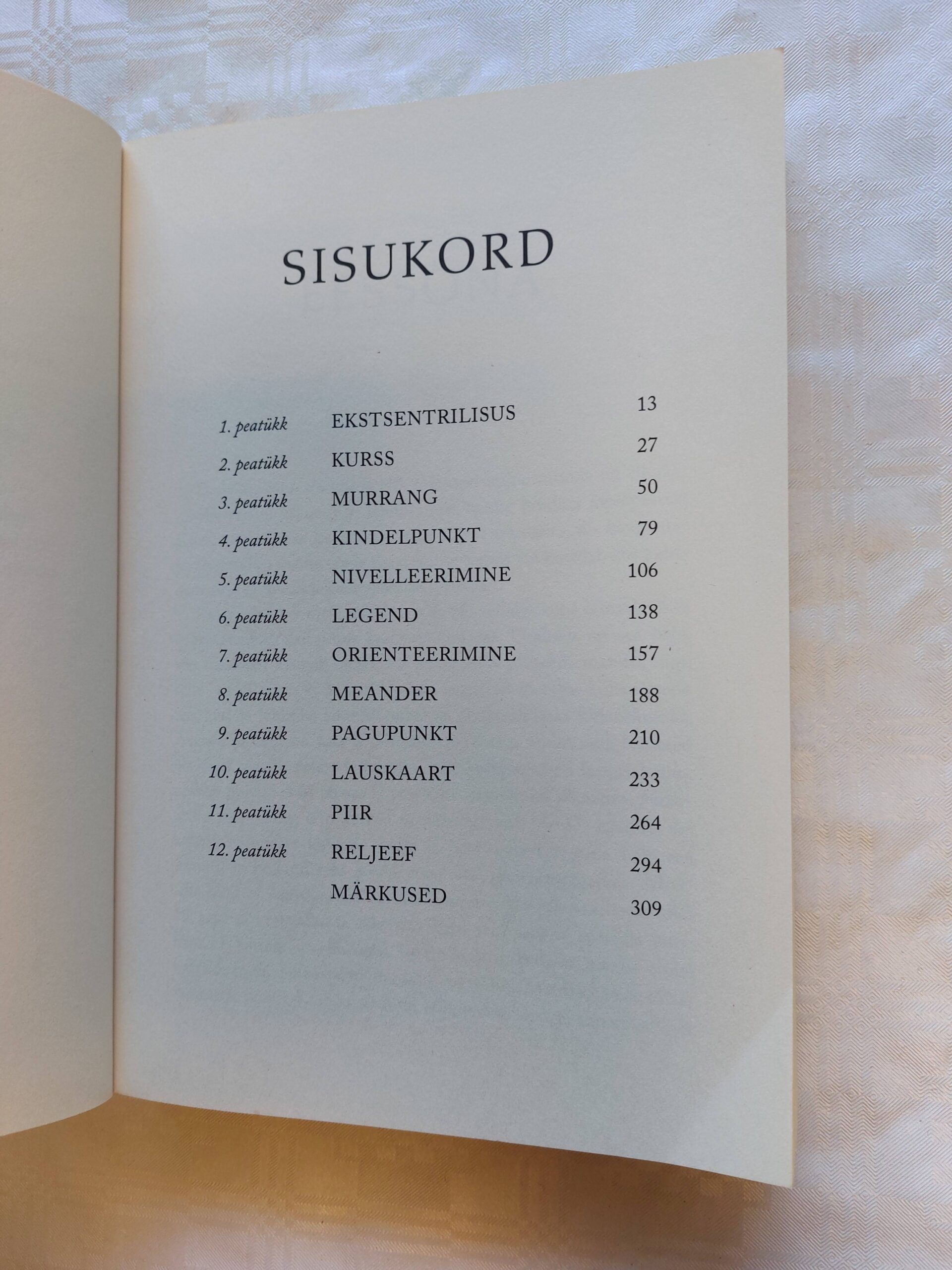 SISUKORD

1. peatükk EKSTSENTRILISUS 13
2. peatükk KURSS 27
3. peatükk MURRANG 50
4. peatükk KINDELPUNKT 79
5. peatükk NIVELLEERIMINE 106
6. peatükk LEGEND 138
7. peatükk ORIENTEERIMINE 157
8. peatükk MEANDER 188
9. peatükk PAGUPUNKT 210
10. peatükk LAUSKAART 233
11. peatükk PIIR 264
12. peatükk RELJEEF 294
MÄRKUSED 309